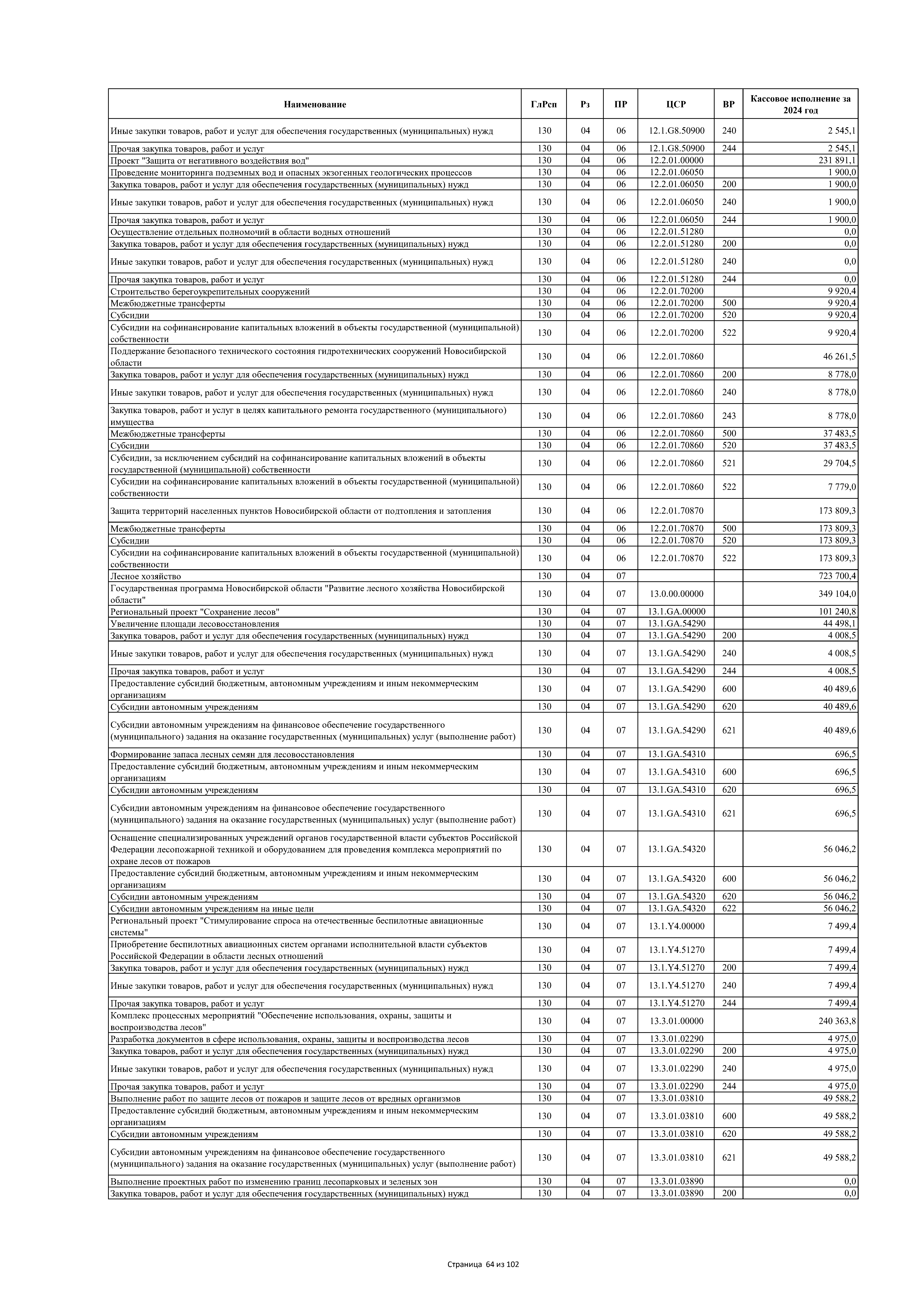 | Наименование | ГлРсп | Рз | ПР | ЦСР | ВР | Кассовое исполнение за 2024 год |
|---|---|---|---|---|---|---|
| Иные закупки товаров, работ и услуг для обеспечения государственных (муниципальных) нужд | 130 | 04 | 06 | 12.1.G8.50900 | 240 | 2 545,1 |
| Прочая закупка товаров, работ и услуг | 130 | 04 | 06 | 12.1.G8.50900 | 244 | 2 545,1 |
| Проект "Защита от негативного воздействия вод" | 130 | 04 | 06 | 12.2.01.00000 | | 231 891,1 |
| Проведение мониторинга подземных вод и опасных экзогенных геологических процессов | 130 | 04 | 06 | 12.2.01.06050 | | 1 900,0 |
| Закупка товаров, работ и услуг для обеспечения государственных (муниципальных) нужд | 130 | 04 | 06 | 12.2.01.06050 | 200 | 1 900,0 |
| Иные закупки товаров, работ и услуг для обеспечения государственных (муниципальных) нужд | 130 | 04 | 06 | 12.2.01.06050 | 240 | 1 900,0 |
| Прочая закупка товаров, работ и услуг | 130 | 04 | 06 | 12.2.01.06050 | 244 | 1 900,0 |
| Осуществление отдельных полномочий в области водных отношений | 130 | 04 | 06 | 12.2.01.51280 | | 0,0 |
| Закупка товаров, работ и услуг для обеспечения государственных (муниципальных) нужд | 130 | 04 | 06 | 12.2.01.51280 | 200 | 0,0 |
| Иные закупки товаров, работ и услуг для обеспечения государственных (муниципальных) нужд | 130 | 04 | 06 | 12.2.01.51280 | 240 | 0,0 |
| Прочая закупка товаров, работ и услуг | 130 | 04 | 06 | 12.2.01.51280 | 244 | 0,0 |
| Строительство берегоукрепительных сооружений | 130 | 04 | 06 | 12.2.01.70200 | | 9 920,4 |
| Межбюджетные трансферты | 130 | 04 | 06 | 12.2.01.70200 | 500 | 9 920,4 |
| Субсидии | 130 | 04 | 06 | 12.2.01.70200 | 520 | 9 920,4 |
| Субсидии на софинансирование капитальных вложений в объекты государственной (муниципальной) собственности | 130 | 04 | 06 | 12.2.01.70200 | 522 | 9 920,4 |
| Поддержание безопасного технического состояния гидротехнических сооружений Новосибирской области | 130 | 04 | 06 | 12.2.01.70860 | | 46 261,5 |
| Закупка товаров, работ и услуг для обеспечения государственных (муниципальных) нужд | 130 | 04 | 06 | 12.2.01.70860 | 200 | 8 778,0 |
| Иные закупки товаров, работ и услуг для обеспечения государственных (муниципальных) нужд | 130 | 04 | 06 | 12.2.01.70860 | 240 | 8 778,0 |
| Закупка товаров, работ и услуг в целях капитального ремонта государственного (муниципального) имущества | 130 | 04 | 06 | 12.2.01.70860 | 243 | 8 778,0 |
| Межбюджетные трансферты | 130 | 04 | 06 | 12.2.01.70860 | 500 | 37 483,5 |
| Субсидии | 130 | 04 | 06 | 12.2.01.70860 | 520 | 37 483,5 |
| Субсидии, за исключением субсидий на софинансирование капитальных вложений в объекты государственной (муниципальной) собственности | 130 | 04 | 06 | 12.2.01.70860 | 521 | 29 704,5 |
| Субсидии на софинансирование капитальных вложений в объекты государственной (муниципальной) собственности | 130 | 04 | 06 | 12.2.01.70860 | 522 | 7 779,0 |
| Защита территорий населенных пунктов Новосибирской области от подтопления и затопления | 130 | 04 | 06 | 12.2.01.70870 | | 173 809,3 |
| Межбюджетные трансферты | 130 | 04 | 06 | 12.2.01.70870 | 500 | 173 809,3 |
| Субсидии | 130 | 04 | 06 | 12.2.01.70870 | 520 | 173 809,3 |
| Субсидии на софинансирование капитальных вложений в объекты государственной (муниципальной) собственности | 130 | 04 | 06 | 12.2.01.70870 | 522 | 173 809,3 |
| Лесное хозяйство | 130 | 04 | 07 | | | 723 700,4 |
| Государственная программа Новосибирской области "Развитие лесного хозяйства Новосибирской области" | 130 | 04 | 07 | 13.0.00.00000 | | 349 104,0 |
| Региональный проект "Сохранение лесов" | 130 | 04 | 07 | 13.1.GA.00000 | | 101 240,8 |
| Увеличение площади лесовосстановления | 130 | 04 | 07 | 13.1.GA.54290 | | 44 498,1 |
| Закупка товаров, работ и услуг для обеспечения государственных (муниципальных) нужд | 130 | 04 | 07 | 13.1.GA.54290 | 200 | 4 008,5 |
| Иные закупки товаров, работ и услуг для обеспечения государственных (муниципальных) нужд | 130 | 04 | 07 | 13.1.GA.54290 | 240 | 4 008,5 |
| Прочая закупка товаров, работ и услуг | 130 | 04 | 07 | 13.1.GA.54290 | 244 | 4 008,5 |
| Предоставление субсидий бюджетным, автономным учреждениям и иным некоммерческим организациям | 130 | 04 | 07 | 13.1.GA.54290 | 600 | 40 489,6 |
| Субсидии автономным учреждениям | 130 | 04 | 07 | 13.1.GA.54290 | 620 | 40 489,6 |
| Субсидии автономным учреждениям на финансовое обеспечение государственного (муниципального) задания на оказание государственных (муниципальных) услуг (выполнение работ) | 130 | 04 | 07 | 13.1.GA.54290 | 621 | 40 489,6 |
| Формирование запаса лесных семян для лесовосстановления | 130 | 04 | 07 | 13.1.GA.54310 | | 696,5 |
| Предоставление субсидий бюджетным, автономным учреждениям и иным некоммерческим организациям | 130 | 04 | 07 | 13.1.GA.54310 | 600 | 696,5 |
| Субсидии автономным учреждениям | 130 | 04 | 07 | 13.1.GA.54310 | 620 | 696,5 |
| Субсидии автономным учреждениям на финансовое обеспечение государственного (муниципального) задания на оказание государственных (муниципальных) услуг (выполнение работ) | 130 | 04 | 07 | 13.1.GA.54310 | 621 | 696,5 |
| Оснащение специализированных учреждений органов государственной власти субъектов Российской Федерации лесопожарной техникой и оборудованием для проведения комплекса мероприятий по охране лесов от пожаров | 130 | 04 | 07 | 13.1.GA.54320 | | 56 046,2 |
| Предоставление субсидий бюджетным, автономным учреждениям и иным некоммерческим организациям | 130 | 04 | 07 | 13.1.GA.54320 | 600 | 56 046,2 |
| Субсидии автономным учреждениям | 130 | 04 | 07 | 13.1.GA.54320 | 620 | 56 046,2 |
| Субсидии автономным учреждениям на иные цели | 130 | 04 | 07 | 13.1.GA.54320 | 622 | 56 046,2 |
| Региональный проект "Стимулирование спроса на отечественные беспилотные авиационные системы" | 130 | 04 | 07 | 13.1.Y4.00000 | | 7 499,4 |
| Приобретение беспилотных авиационных систем органами исполнительной власти субъектов Российской Федерации в области лесных отношений | 130 | 04 | 07 | 13.1.Y4.51270 | | 7 499,4 |
| Закупка товаров, работ и услуг для обеспечения государственных (муниципальных) нужд | 130 | 04 | 07 | 13.1.Y4.51270 | 200 | 7 499,4 |
| Иные закупки товаров, работ и услуг для обеспечения государственных (муниципальных) нужд | 130 | 04 | 07 | 13.1.Y4.51270 | 240 | 7 499,4 |
| Прочая закупка товаров, работ и услуг | 130 | 04 | 07 | 13.1.Y4.51270 | 244 | 7 499,4 |
| Комплекс процессных мероприятий "Обеспечение использования, охраны, защиты и воспроизводства лесов" | 130 | 04 | 07 | 13.3.01.00000 | | 240 363,8 |
| Разработка документов в сфере использования, охраны, защиты и воспроизводства лесов | 130 | 04 | 07 | 13.3.01.02290 | | 4 975,0 |
| Закупка товаров, работ и услуг для обеспечения государственных (муниципальных) нужд | 130 | 04 | 07 | 13.3.01.02290 | 200 | 4 975,0 |
| Иные закупки товаров, работ и услуг для обеспечения государственных (муниципальных) нужд | 130 | 04 | 07 | 13.3.01.02290 | 240 | 4 975,0 |
| Прочая закупка товаров, работ и услуг | 130 | 04 | 07 | 13.3.01.02290 | 244 | 4 975,0 |
| Выполнение работ по защите лесов от пожаров и защите лесов от вредных организмов | 130 | 04 | 07 | 13.3.01.03810 | | 49 588,2 |
| Предоставление субсидий бюджетным, автономным учреждениям и иным некоммерческим организациям | 130 | 04 | 07 | 13.3.01.03810 | 600 | 49 588,2 |
| Субсидии автономным учреждениям | 130 | 04 | 07 | 13.3.01.03810 | 620 | 49 588,2 |
| Субсидии автономным учреждениям на финансовое обеспечение государственного (муниципального) задания на оказание государственных (муниципальных) услуг (выполнение работ) | 130 | 04 | 07 | 13.3.01.03810 | 621 | 49 588,2 |
| Выполнение проектных работ по изменению границ лесопарковых и зеленых зон | 130 | 04 | 07 | 13.3.01.03890 | | 0,0 |
| Закупка товаров, работ и услуг для обеспечения государственных (муниципальных) нужд | 130 | 04 | 07 | 13.3.01.03890 | 200 | 0,0 |

Страница 64 из 102